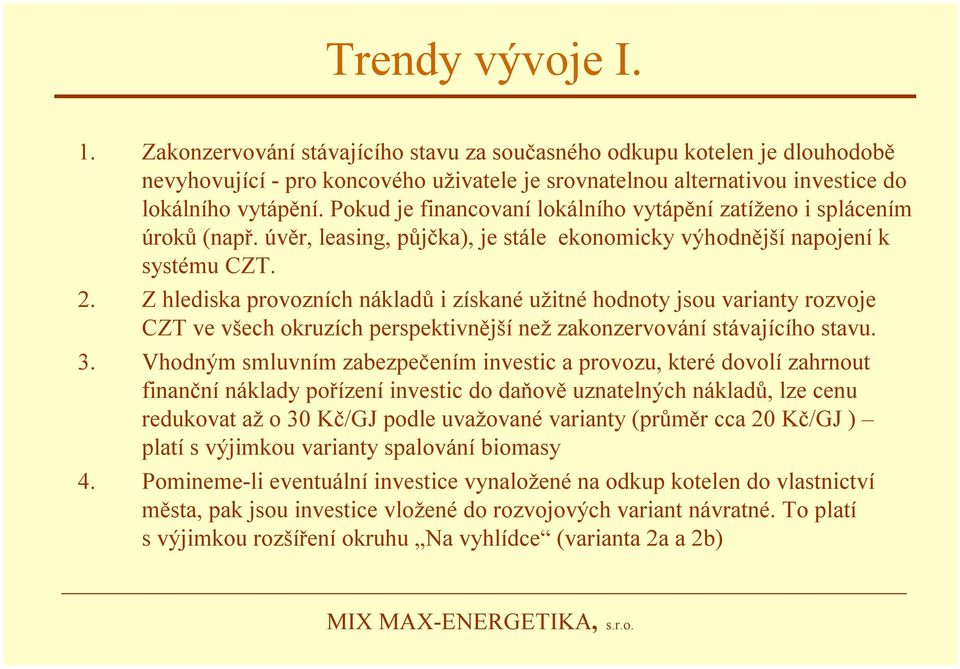 Trendy vývoje I.

1. Zakonzervování stávajícího stavu za současného odkupu kotelen je dlouhodobě nevyhovující - pro koncového uživatele je srovnatelnou alternativou investice do lokálního vytápění. Pokud je financovaní lokálního vytápění zatíženo i splácením úroků (např. úvěr, leasing, půjčka), je stále ekonomicky výhodnější napojení k systému CZT.

2. Z hlediska provozních nákladů i získané užitné hodnoty jsou varianty rozvoje CZT ve všech okruzích perspektivnější než zakonzervování stávajícího stavu.

3. Vhodným smluvním zabezpečením investic a provozu, které dovolí zahrnout finanční náklady pořízení investic do daňově uznatelných nákladů, lze cenu redukovat až o 30 Kč/GJ podle uvažované varianty (průměr cca 20 Kč/GJ ) – platí s výjimkou varianty spalování biomasy

4. Pomineme-li eventuální investice vynaložené na odkup kotelen do vlastnictví města, pak jsou investice vložené do rozvojových variant návratné. To platí s výjimkou rozšíření okruhu „Na vyhlídce“ (varianta 2a a 2b)

MIX MAX-ENERGETIKA, s.r.o.